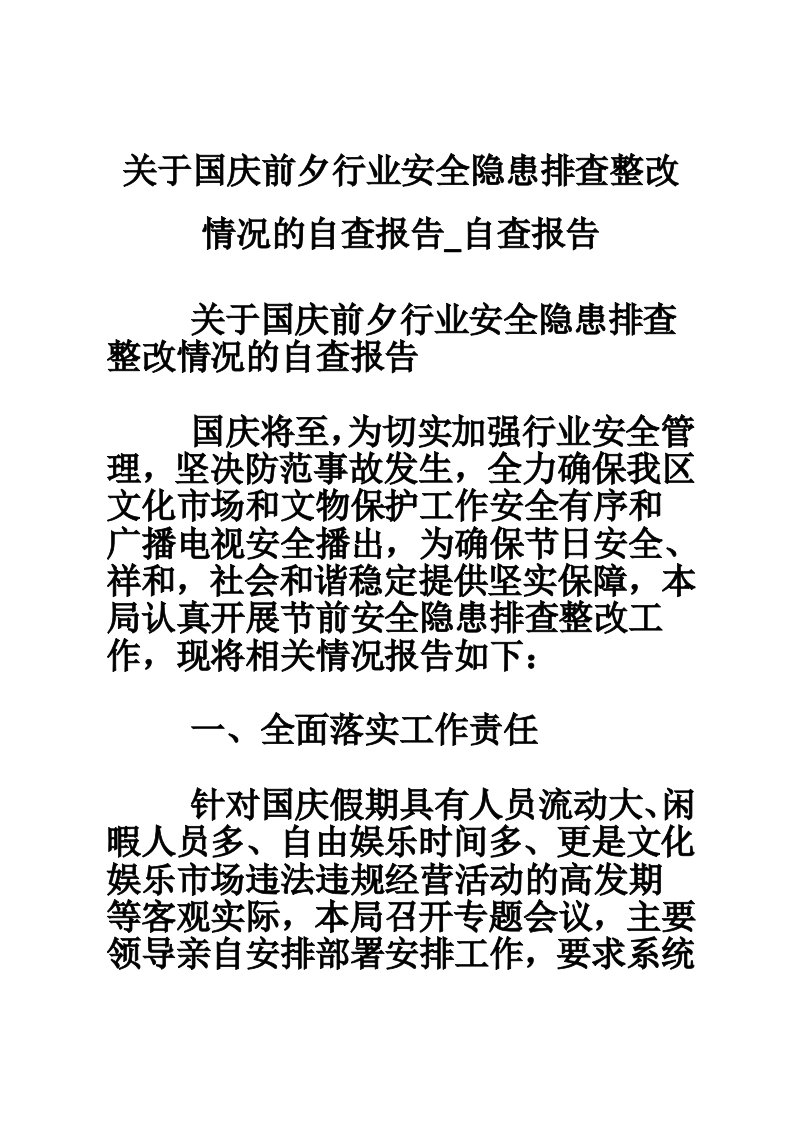 关于国庆前夕行业安全隐患排查整改情况的自查报告_自查报告

关于国庆前夕行业安全隐患排查整改情况的自查报告

国庆将至,为切实加强行业安全管理，坚决防范事故发生，全力确保我区文化市场和文物保护工作安全有序和广播电视安全播出，为确保节日安全、祥和，社会和谐稳定提供坚实保障，本局认真开展节前安全隐患排查整改工作，现将相关情况报告如下：

一、全面落实工作责任

针对国庆假期具有人员流动大、闲暇人员多、自由娱乐时间多、更是文化娱乐市场违法违规经营活动的高发期等客观实际，本局召开专题会议，主要领导亲自安排部署安排工作，要求系统